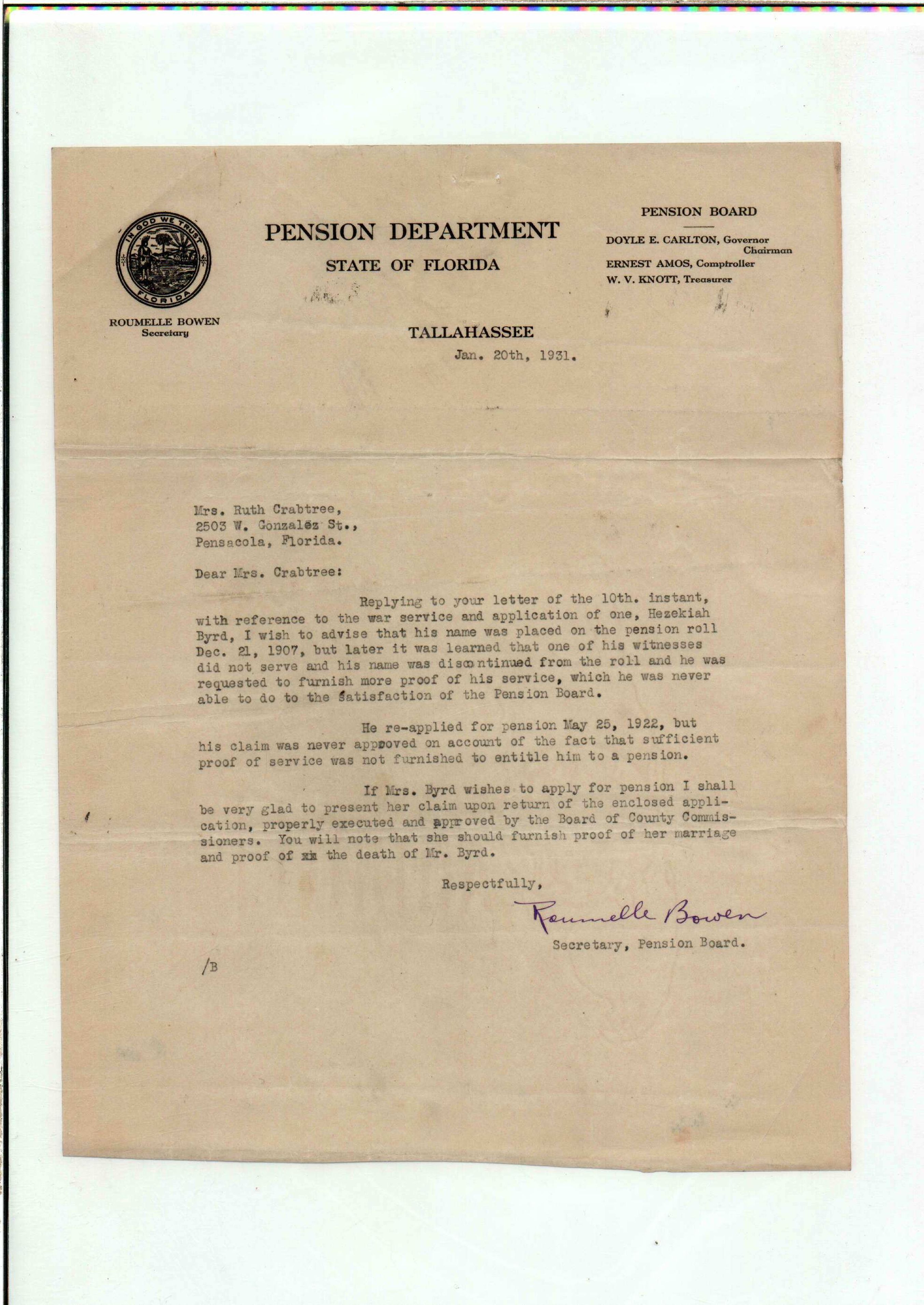 IN GOD WE TRUST
FLORIDA

ROUMELLE BOWEN
Secretary

PENSION DEPARTMENT

STATE OF FLORIDA

TALLAHASSEE

PENSION BOARD

DOYLE E. CARLTON, Governor
Chairman
ERNEST AMOS, Comptroller
W. V. KNOTT, Treasurer

Jan. 20th, 1931.

Mrs. Ruth Crabtree,
2503 W. Gonzalez St.,
Pensacola, Florida.

Dear Mrs. Crabtree:

Replying to your letter of the 10th. instant, with reference to the war service and application of one, Hezekiah Byrd, I wish to advise that his name was placed on the pension roll Dec. 21, 1907, but later it was learned that one of his witnesses did not serve and his name was discontinued from the roll and he was requested to furnish more proof of his service, which he was never able to do to the satisfaction of the Pension Board.

He re-applied for pension May 25, 1922, but his claim was never approved on account of the fact that sufficient proof of service was not furnished to entitle him to a pension.

If Mrs. Byrd wishes to apply for pension I shall be very glad to present her claim upon return of the enclosed application, properly executed and approved by the Board of County Commissioners. You will note that she should furnish proof of her marriage and proof of xx the death of Mr. Byrd.

Respectfully,

Roumelle Bowen
Secretary, Pension Board.

/B